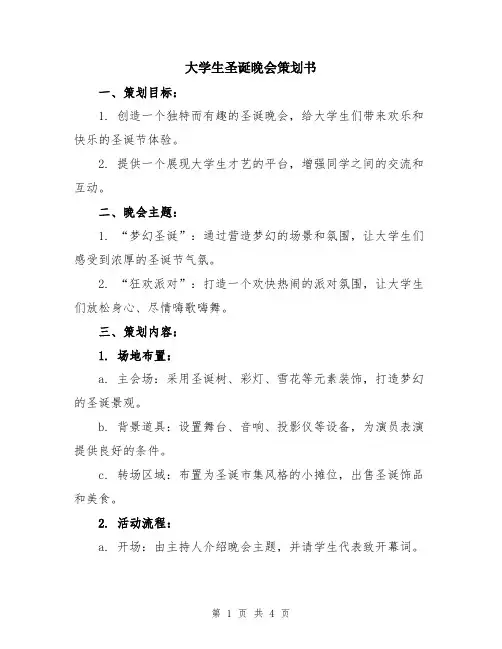 大学生圣诞晚会策划书

一、策划目标：

1. 创造一个独特而有趣的圣诞晚会，给大学生们带来欢乐和快乐的圣诞节体验。

2. 提供一个展现大学生才艺的平台，增强同学之间的交流和互动。

二、晚会主题：

1. “梦幻圣诞”：通过营造梦幻的场景和氛围，让大学生们感受到浓厚的圣诞节气氛。

2. “狂欢派对”：打造一个欢快热闹的派对氛围，让大学生们放松身心、尽情嗨歌嗨舞。

三、策划内容：

1. 场地布置：

a. 主会场：采用圣诞树、彩灯、雪花等元素装饰，打造梦幻的圣诞景观。

b. 背景道具：设置舞台、音响、投影仪等设备，为演员表演提供良好的条件。

c. 转场区域：布置为圣诞市集风格的小摊位，出售圣诞饰品和美食。

2. 活动流程：

a. 开场：由主持人介绍晚会主题，并请学生代表致开幕词。

第 1 页 共 4 页